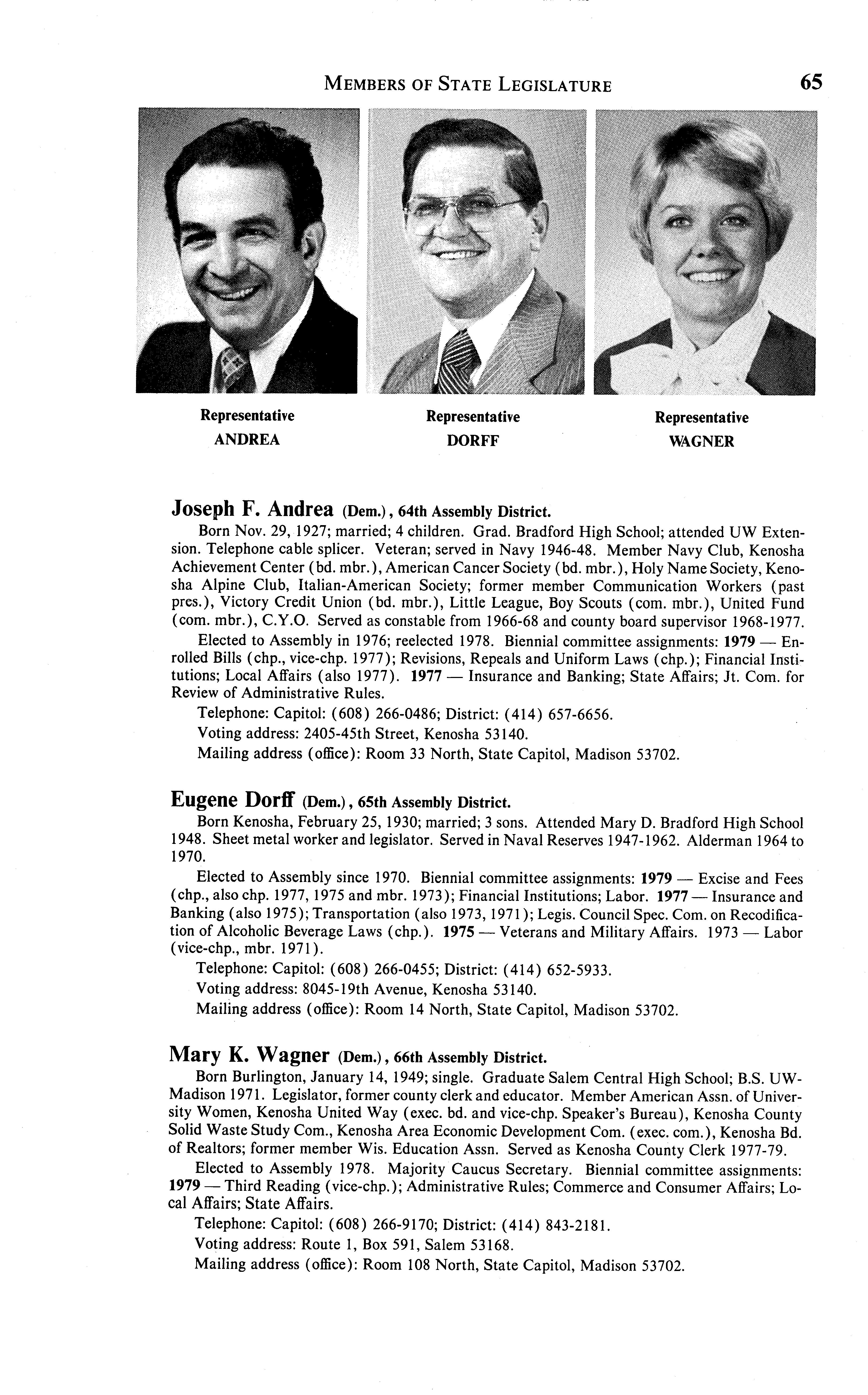 MEMBERS OF STATE LEGISLATURE 65

Representative
ANDREA

Representative
DORFF

Representative
WAGNER

Joseph F. Andrea (Dem.), 64th Assembly District.

Born Nov. 29, 1927; married; 4 children. Grad. Bradford High School; attended UW Extension. Telephone cable splicer. Veteran; served in Navy 1946-48. Member Navy Club, Kenosha Achievement Center (bd. mbr.), American Cancer Society (bd. mbr.), Holy Name Society, Kenosha Alpine Club, Italian-American Society; former member Communication Workers (past pres.), Victory Credit Union (bd. mbr.), Little League, Boy Scouts (com. mbr.), United Fund (com. mbr.), C.Y.O. Served as constable from 1966-68 and county board supervisor 1968-1977.

Elected to Assembly in 1976; reelected 1978. Biennial committee assignments: 1979 — Enrolled Bills (chp., vice-chp. 1977); Revisions, Repeals and Uniform Laws (chp.); Financial Institutions; Local Affairs (also 1977). 1977 — Insurance and Banking; State Affairs; Jt. Com. for Review of Administrative Rules.

Telephone: Capitol: (608) 266-0486; District: (414) 657-6656.

Voting address: 2405-45th Street, Kenosha 53140.

Mailing address (office): Room 33 North, State Capitol, Madison 53702.

Eugene Dorff (Dem.), 65th Assembly District.

Born Kenosha, February 25, 1930; married; 3 sons. Attended Mary D. Bradford High School 1948. Sheet metal worker and legislator. Served in Naval Reserves 1947-1962. Alderman 1964 to 1970.

Elected to Assembly since 1970. Biennial committee assignments: 1979 — Excise and Fees (chp., also chp. 1977, 1975 and mbr. 1973); Financial Institutions; Labor. 1977 — Insurance and Banking (also 1975); Transportation (also 1973, 1971); Legis. Council Spec. Com. on Recodification of Alcoholic Beverage Laws (chp.). 1975 — Veterans and Military Affairs. 1973 — Labor (vice-chp., mbr. 1971).

Telephone: Capitol: (608) 266-0455; District: (414) 652-5933.

Voting address: 8045-19th Avenue, Kenosha 53140.

Mailing address (office): Room 14 North, State Capitol, Madison 53702.

Mary K. Wagner (Dem.), 66th Assembly District.

Born Burlington, January 14, 1949; single. Graduate Salem Central High School; B.S. UW-Madison 1971. Legislator, former county clerk and educator. Member American Assn. of University Women, Kenosha United Way (exec. bd. and vice-chp. Speaker's Bureau), Kenosha County Solid Waste Study Com., Kenosha Area Economic Development Com. (exec. com.), Kenosha Bd. of Realtors; former member Wis. Education Assn. Served as Kenosha County Clerk 1977-79.

Elected to Assembly 1978. Majority Caucus Secretary. Biennial committee assignments: 1979 — Third Reading (vice-chp.); Administrative Rules; Commerce and Consumer Affairs; Local Affairs; State Affairs.

Telephone: Capitol: (608) 266-9170; District: (414) 843-2181.

Voting address: Route 1, Box 591, Salem 53168.

Mailing address (office): Room 108 North, State Capitol, Madison 53702.